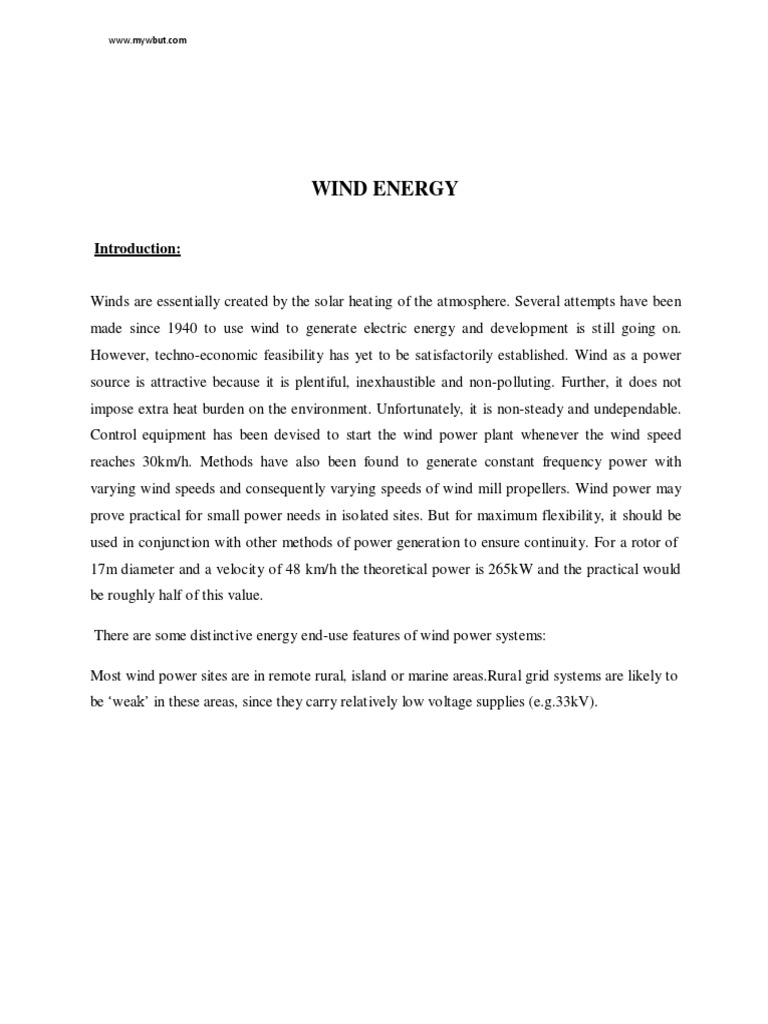 www.mywbut.com

WIND ENERGY

Introduction:

Winds are essentially created by the solar heating of the atmosphere. Several attempts have been made since 1940 to use wind to generate electric energy and development is still going on. However, techno-economic feasibility has yet to be satisfactorily established. Wind as a power source is attractive because it is plentiful, inexhaustible and non-polluting. Further, it does not impose extra heat burden on the environment. Unfortunately, it is non-steady and undependable. Control equipment has been devised to start the wind power plant whenever the wind speed reaches 30km/h. Methods have also been found to generate constant frequency power with varying wind speeds and consequently varying speeds of wind mill propellers. Wind power may prove practical for small power needs in isolated sites. But for maximum flexibility, it should be used in conjunction with other methods of power generation to ensure continuity. For a rotor of 17m diameter and a velocity of 48 km/h the theoretical power is 265kW and the practical would be roughly half of this value.

There are some distinctive energy end-use features of wind power systems:

Most wind power sites are in remote rural, island or marine areas.Rural grid systems are likely to be ‘weak’ in these areas, since they carry relatively low voltage supplies (e.g.33kV).